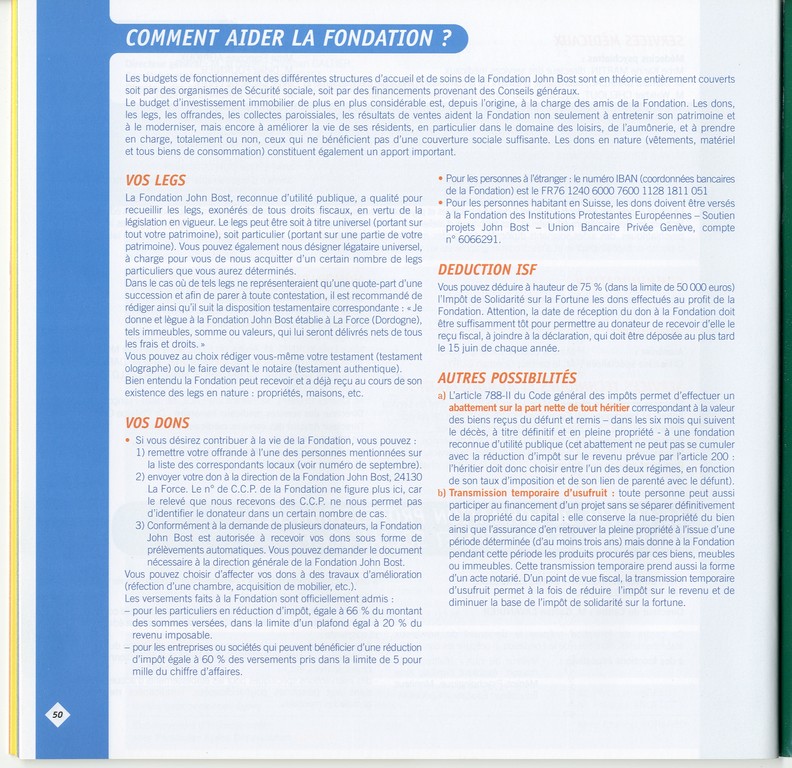 COMMENT AIDER LA FONDATION ?

Les budgets de fonctionnement des différentes structures d'accueil et de soins de la Fondation John Bost sont en théorie entièrement couverts soit par des organismes de Sécurité sociale, soit par des financements provenant des Conseils généraux.
Le budget d'investissement immobilier de plus en plus considérable est, depuis l'origine, à la charge des amis de la Fondation. Les dons, les legs, les offrandes, les collectes paroissiales, les résultats de ventes aident la Fondation non seulement à entretenir son patrimoine et à le moderniser, mais encore à améliorer la vie de ses résidents, en particulier dans le domaine des loisirs, de l'aumônerie, et à prendre en charge, totalement ou non, ceux qui ne bénéficient pas d'une couverture sociale suffisante. Les dons en nature (vêtements, matériel et tous biens de consommation) constituent également un apport important.

VOS LEGS

La Fondation John Bost, reconnue d'utilité publique, a qualité pour recueillir les legs, exonérés de tous droits fiscaux, en vertu de la législation en vigueur. Le legs peut être soit à titre universel (portant sur tout votre patrimoine), soit particulier (portant sur une partie de votre patrimoine). Vous pouvez également nous désigner légataire universel, à charge pour vous de nous acquitter d'un certain nombre de legs particuliers que vous aurez déterminés.
Dans le cas où de tels legs ne représenteraient qu'une quote-part d'une succession et afin de parer à toute contestation, il est recommandé de rédiger ainsi qu'il suit la disposition testamentaire correspondante : « Je donne et lègue à la Fondation John Bost établie à La Force (Dordogne), tels immeubles, somme ou valeurs, qui lui seront délivrés nets de tous les frais et droits. »
Vous pouvez au choix rédiger vous-même votre testament (testament olographe) ou le faire devant le notaire (testament authentique).
Bien entendu la Fondation peut recevoir et a déjà reçu au cours de son existence des legs en nature : propriétés, maisons, etc.

VOS DONS

• Si vous désirez contribuer à la vie de la Fondation, vous pouvez :
1) remettre votre offrande à l'une des personnes mentionnées sur la liste des correspondants locaux (voir numéro de septembre).
2) envoyer votre don à la direction de la Fondation John Bost, 24130 La Force. Le n° de C.C.P. de la Fondation ne figure plus ici, car le relevé que nous recevons des C.C.P. ne nous permet pas d'identifier le donateur dans un certain nombre de cas.
3) Conformément à la demande de plusieurs donateurs, la Fondation John Bost est autorisée à recevoir vos dons sous forme de prélèvements automatiques. Vous pouvez demander le document nécessaire à la direction générale de la Fondation John Bost.
Vous pouvez choisir d'affecter vos dons à des travaux d'amélioration (réfection d'une chambre, acquisition de mobilier, etc.).
Les versements faits à la Fondation sont officiellement admis :
– pour les particuliers en réduction d'impôt, égale à 66 % du montant des sommes versées, dans la limite d'un plafond égal à 20 % du revenu imposable.
– pour les entreprises ou sociétés qui peuvent bénéficier d'une réduction d'impôt égale à 60 % des versements pris dans la limite de 5 pour mille du chiffre d'affaires.

• Pour les personnes à l'étranger : le numéro IBAN (coordonnées bancaires de la Fondation) est le FR76 1240 6000 7600 1128 1811 051
• Pour les personnes habitant en Suisse, les dons doivent être versés à la Fondation des Institutions Protestantes Européennes – Soutien projets John Bost – Union Bancaire Privée Genève, compte n° 6066291.

DEDUCTION ISF

Vous pouvez déduire à hauteur de 75 % (dans la limite de 50 000 euros) l'Impôt de Solidarité sur la Fortune les dons effectués au profit de la Fondation. Attention, la date de réception du don à la Fondation doit être suffisamment tôt pour permettre au donateur de recevoir d'elle le reçu fiscal, à joindre à la déclaration, qui doit être déposée au plus tard le 15 juin de chaque année.

AUTRES POSSIBILITÉS

a) L'article 788-II du Code général des impôts permet d'effectuer un abattement sur la part nette de tout héritier correspondant à la valeur des biens reçus du défunt et remis – dans les six mois qui suivent le décès, à titre définitif et en pleine propriété - à une fondation reconnue d'utilité publique (cet abattement ne peut pas se cumuler avec la réduction d'impôt sur le revenu prévue par l'article 200 : l'héritier doit donc choisir entre l'un des deux régimes, en fonction de son taux d'imposition et de son lien de parenté avec le défunt).
b) Transmission temporaire d'usufruit : toute personne peut aussi participer au financement d'un projet sans se séparer définitivement de la propriété du capital : elle conserve la nue-propriété du bien ainsi que l'assurance d'en retrouver la pleine propriété à l'issue d'une période déterminée (d'au moins trois ans) mais donne à la Fondation pendant cette période les produits procurés par ces biens, meubles ou immeubles. Cette transmission temporaire prend aussi la forme d'un acte notarié. D'un point de vue fiscal, la transmission temporaire d'usufruit permet à la fois de réduire l'impôt sur le revenu et de diminuer la base de l'impôt de solidarité sur la fortune.

50